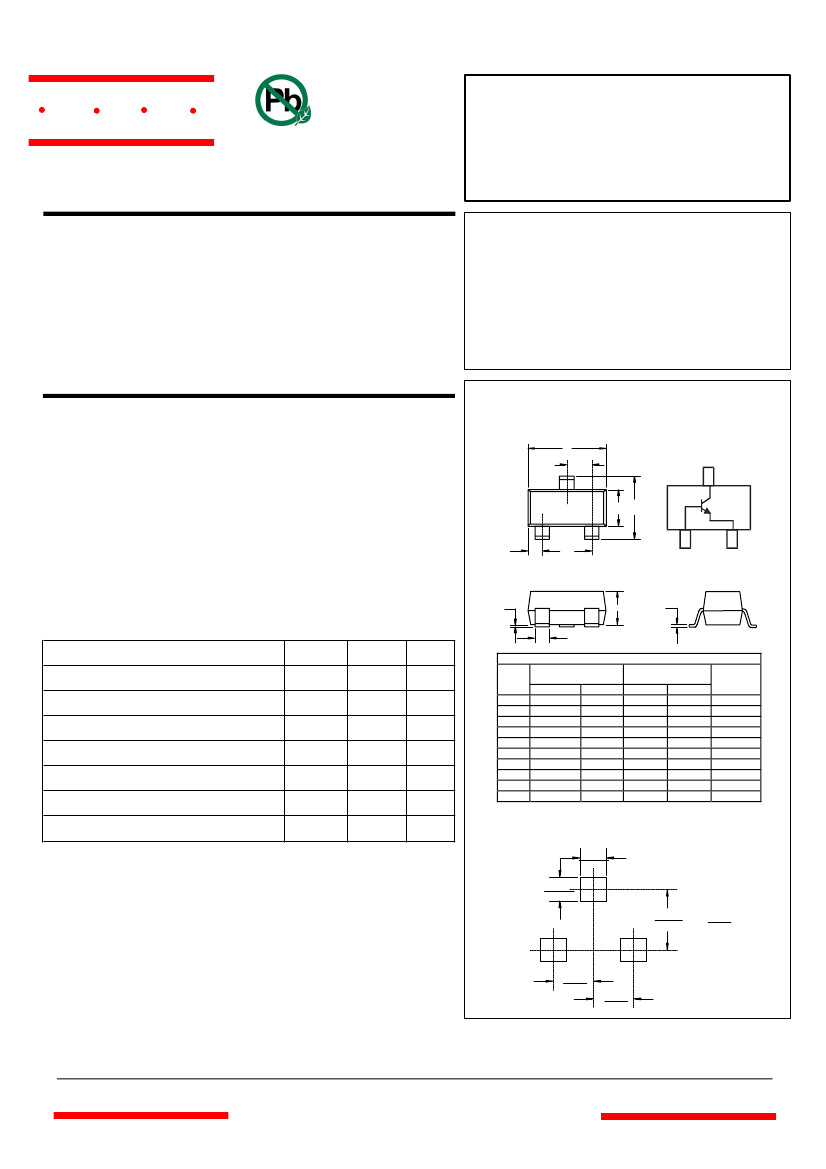 Pb